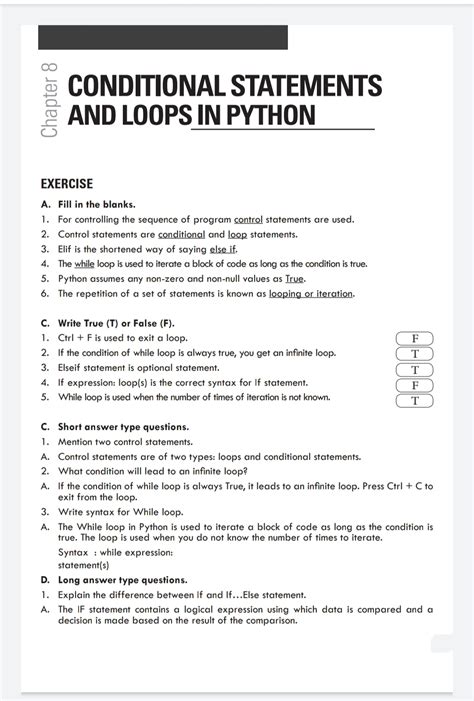 Chapter 8

CONDITIONAL STATEMENTS AND LOOPS IN PYTHON

EXERCISE

A. Fill in the blanks.

1. For controlling the sequence of program control statements are used.
2. Control statements are conditional and loop statements.
3. Elif is the shortened way of saying else if.
4. The while loop is used to iterate a block of code as long as the condition is true.
5. Python assumes any non-zero and non-null values as True.
6. The repetition of a set of statements is known as looping or iteration.

C. Write True (T) or False (F).

1. Ctrl + F is used to exit a loop. F
2. If the condition of while loop is always true, you get an infinite loop. T
3. Elseif statement is optional statement. T
4. If expression: loop(s) is the correct syntax for If statement. F
5. While loop is used when the number of times of iteration is not known. T

C. Short answer type questions.

1. Mention two control statements.
A. Control statements are of two types: loops and conditional statements.
2. What condition will lead to an infinite loop?
A. If the condition of while loop is always True, it leads to an infinite loop. Press Ctrl + C to exit from the loop.
3. Write syntax for While loop.
A. The While loop in Python is used to iterate a block of code as long as the condition is true. The loop is used when you do not know the number of times to iterate.
Syntax : while expression:
statement(s)

D. Long answer type questions.

1. Explain the difference between If and If...Else statement.
A. The IF statement contains a logical expression using which data is compared and a decision is made based on the result of the comparison.